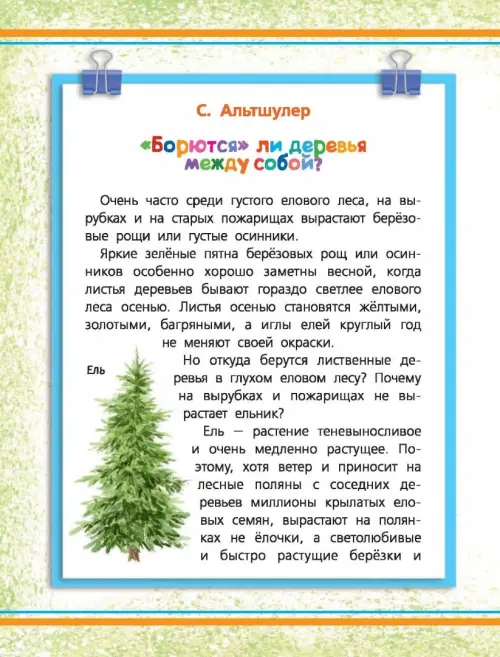 С. Альтшулер

«Борются» ли деревья между собой?

Очень часто среди густого елового леса, на вырубках и на старых пожарищах вырастают берёзовые рощи или густые осинники.

Яркие зелёные пятна берёзовых рощ или осинников особенно хорошо заметны весной, когда листья деревьев бывают гораздо светлее елового леса осенью. Листья осенью становятся жёлтыми, золотыми, багряными, а иглы елей круглый год не меняют своей окраски.

Ель

Но откуда берутся лиственные деревья в глухом еловом лесу? Почему на вырубках и пожарищах не вырастает ельник?

Ель — растение теневыносливое и очень медленно растущее. Поэтому, хотя ветер и приносит на лесные поляны с соседних деревьев миллионы крылатых еловых семян, вырастают на полянках не ёлочки, а светолюбивые и быстро растущие берёзки и